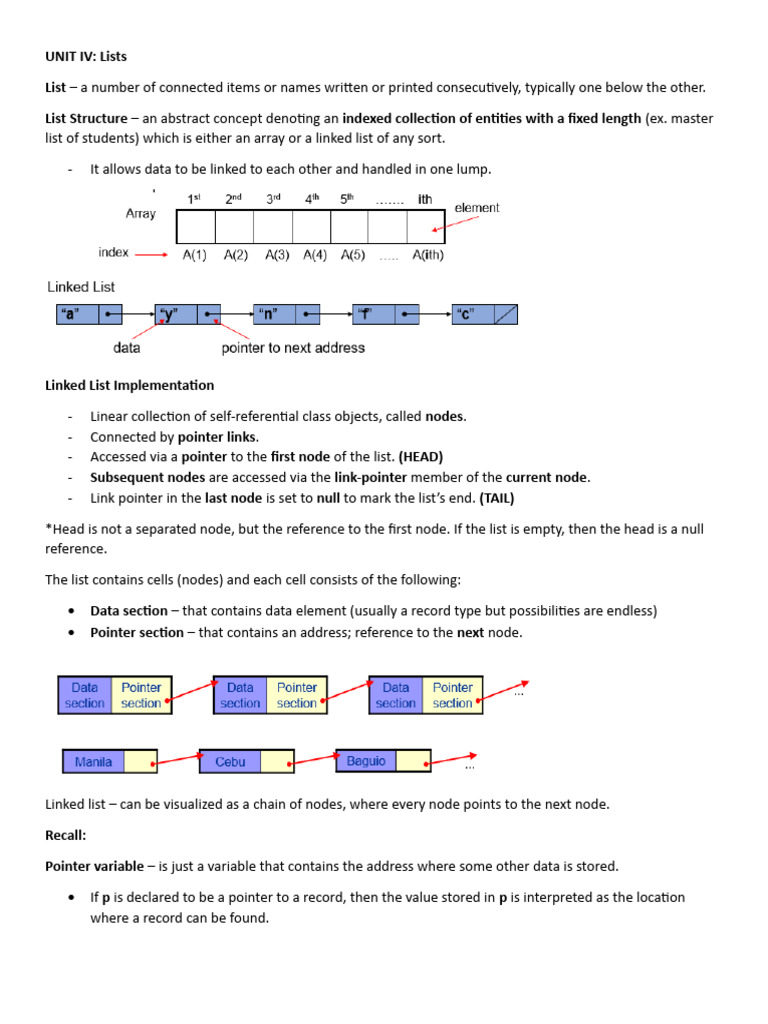 UNIT IV: Lists

List – a number of connected items or names written or printed consecutively, typically one below the other.

List Structure – an abstract concept denoting an indexed collection of entities with a fixed length (ex. master list of students) which is either an array or a linked list of any sort.

- It allows data to be linked to each other and handled in one lump.

Array

1st 2nd 3rd 4th 5th ....... ith

element

index A(1) A(2) A(3) A(4) A(5) ..... A(ith)

Linked List

"a" "y" "n" "f" "c"

data pointer to next address

Linked List Implementation

- Linear collection of self-referential class objects, called nodes.
- Connected by pointer links.
- Accessed via a pointer to the first node of the list. (HEAD)
- Subsequent nodes are accessed via the link-pointer member of the current node.
- Link pointer in the last node is set to null to mark the list's end. (TAIL)

*Head is not a separated node, but the reference to the first node. If the list is empty, then the head is a null reference.

The list contains cells (nodes) and each cell consists of the following:

• Data section – that contains data element (usually a record type but possibilities are endless)
• Pointer section – that contains an address; reference to the next node.

Data section Pointer section Data section Pointer section Data section Pointer section ...

Manila Cebu Baguio ...

Linked list – can be visualized as a chain of nodes, where every node points to the next node.

Recall:

Pointer variable – is just a variable that contains the address where some other data is stored.

• If p is declared to be a pointer to a record, then the value stored in p is interpreted as the location where a record can be found.